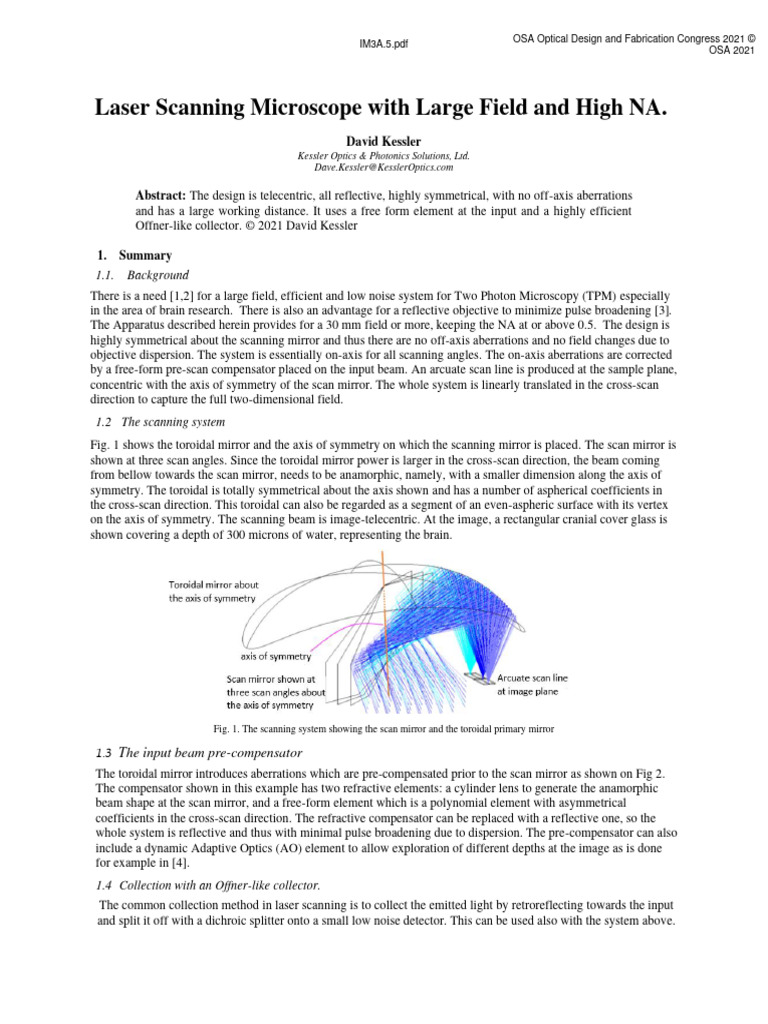 IM3A.5.pdf

OSA Optical Design and Fabrication Congress 2021 © OSA 2021

Laser Scanning Microscope with Large Field and High NA.

David Kessler

Kessler Optics & Photonics Solutions, Ltd.
Dave.Kessler@KesslerOptics.com

Abstract: The design is telecentric, all reflective, highly symmetrical, with no off-axis aberrations and has a large working distance. It uses a free form element at the input and a highly efficient Offner-like collector. © 2021 David Kessler

1. Summary

1.1. Background

There is a need [1,2] for a large field, efficient and low noise system for Two Photon Microscopy (TPM) especially in the area of brain research. There is also an advantage for a reflective objective to minimize pulse broadening [3]. The Apparatus described herein provides for a 30 mm field or more, keeping the NA at or above 0.5. The design is highly symmetrical about the scanning mirror and thus there are no off-axis aberrations and no field changes due to objective dispersion. The system is essentially on-axis for all scanning angles. The on-axis aberrations are corrected by a free-form pre-scan compensator placed on the input beam. An arcuate scan line is produced at the sample plane, concentric with the axis of symmetry of the scan mirror. The whole system is linearly translated in the cross-scan direction to capture the full two-dimensional field.

1.2 The scanning system

Fig. 1 shows the toroidal mirror and the axis of symmetry on which the scanning mirror is placed. The scan mirror is shown at three scan angles. Since the toroidal mirror power is larger in the cross-scan direction, the beam coming from bellow towards the scan mirror, needs to be anamorphic, namely, with a smaller dimension along the axis of symmetry. The toroidal is totally symmetrical about the axis shown and has a number of aspherical coefficients in the cross-scan direction. This toroidal can also be regarded as a segment of an even-aspheric surface with its vertex on the axis of symmetry. The scanning beam is image-telecentric. At the image, a rectangular cranial cover glass is shown covering a depth of 300 microns of water, representing the brain.

Toroidal mirror about the axis of symmetry

axis of symmetry

Scan mirror shown at three scan angles about the axis of symmetry

Arcuate scan line at image plane

Fig. 1. The scanning system showing the scan mirror and the toroidal primary mirror

1.3 The input beam pre-compensator

The toroidal mirror introduces aberrations which are pre-compensated prior to the scan mirror as shown on Fig 2. The compensator shown in this example has two refractive elements: a cylinder lens to generate the anamorphic beam shape at the scan mirror, and a free-form element which is a polynomial element with asymmetrical coefficients in the cross-scan direction. The refractive compensator can be replaced with a reflective one, so the whole system is reflective and thus with minimal pulse broadening due to dispersion. The pre-compensator can also include a dynamic Adaptive Optics (AO) element to allow exploration of different depths at the image as is done for example in [4].

1.4 Collection with an Offner-like collector.

The common collection method in laser scanning is to collect the emitted light by retroreflecting towards the input and split it off with a dichroic splitter onto a small low noise detector. This can be used also with the system above.